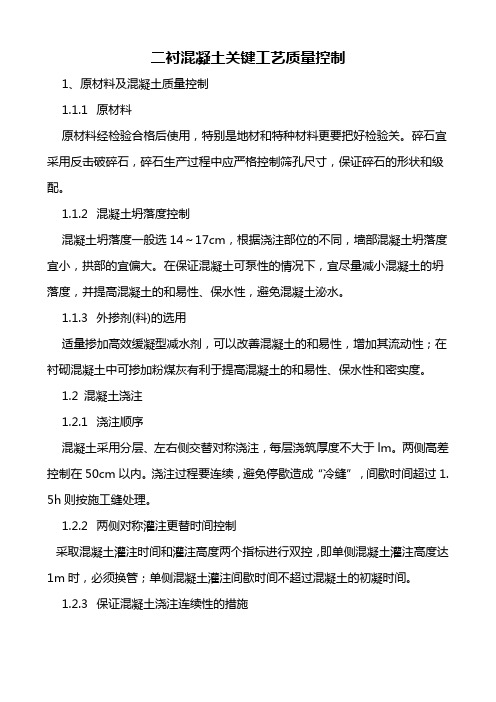 二衬混凝土关键工艺质量控制

1、原材料及混凝土质量控制

1.1.1 原材料

原材料经检验合格后使用，特别是地材和特种材料更要把好检验关。碎石宜采用反击破碎石，碎石生产过程中应严格控制筛孔尺寸，保证碎石的形状和级配。

1.1.2 混凝土坍落度控制

混凝土坍落度一般选 14～17cm，根据浇注部位的不同，墙部混凝土坍落度宜小，拱部的宜偏大。在保证混凝土可泵性的情况下，宜尽量减小混凝土的坍落度，并提高混凝土的和易性、保水性，避免混凝土泌水。

1.1.3 外掺剂(料)的选用

适量掺加高效缓凝型减水剂，可以改善混凝土的和易性，增加其流动性；在衬砌混凝土中可掺加粉煤灰有利于提高混凝土的和易性、保水性和密实度。

1.2 混凝土浇注

1.2.1 浇注顺序

混凝土采用分层、左右侧交替对称浇注，每层浇筑厚度不大于 lm。两侧高差控制在 50cm 以内。浇注过程要连续，避免停歇造成“冷缝”，间歇时间超过 1.5h 则按施工缝处理。

1.2.2 两侧对称灌注更替时间控制

采取混凝土灌注时间和灌注高度两个指标进行双控，即单侧混凝土灌注高度达 1m 时，必须换管；单侧混凝土灌注间歇时间不超过混凝土的初凝时间。

1.2.3 保证混凝土浇注连续性的措施